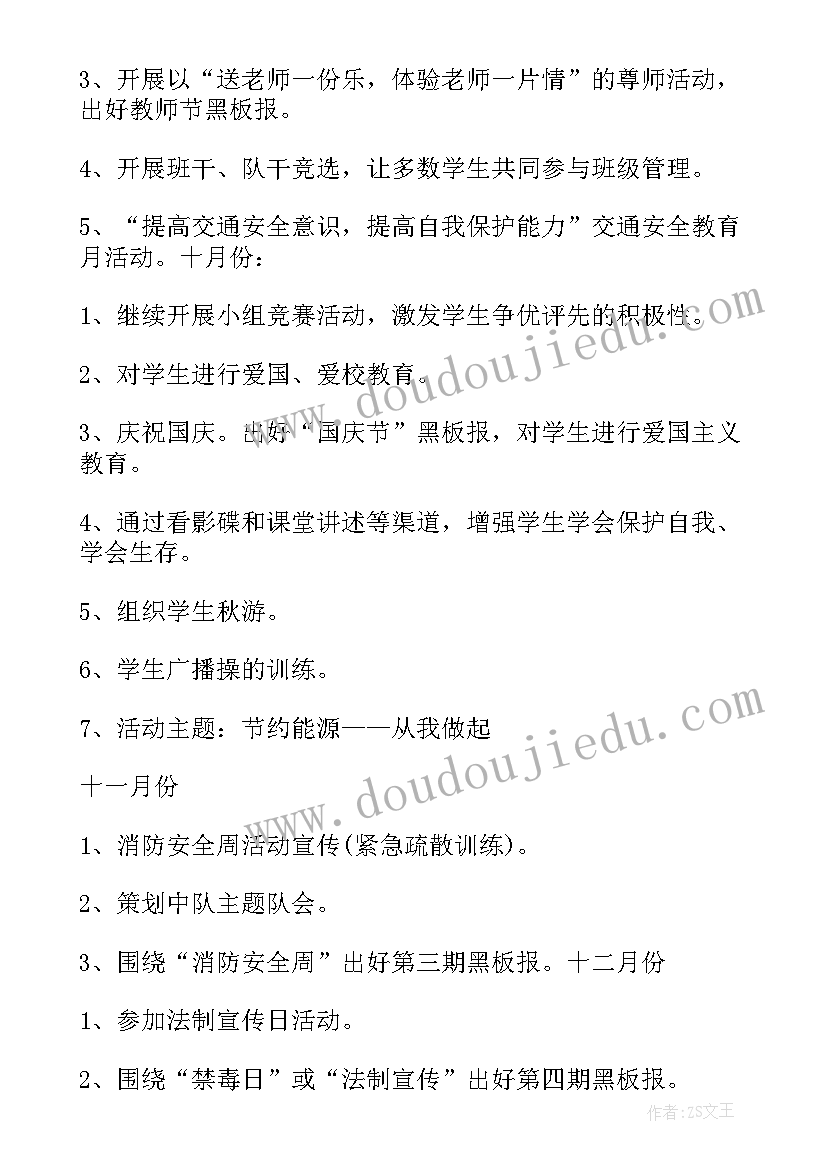 3、开展以“送老师一份乐，体验老师一片情”的尊师活动，出好教师节黑板报。

4、开展班干、队干竞选，让多数学生共同参与班级管理。

5、“提高交通安全意识，提高自我保护能力”交通安全教育月活动。十月份：

1、继续开展小组竞赛活动，激发学生争优评先的积极性。

2、对学生进行爱国、爱校教育。

3、庆祝国庆。出好“国庆节”黑板报，对学生进行爱国主义教育。

4、通过看影碟和课堂讲述等渠道，增强学生学会保护自我、学会生存。

5、组织学生秋游。

6、学生广播操的训练。

7、活动主题：节约能源——从我做起

十一月份

1、消防安全周活动宣传(紧急疏散训练)。

2、策划中队主题队会。

3、围绕“消防安全周”出好第三期黑板报。十二月份

1、参加法制宣传日活动。

2、围绕“禁毒日”或“法制宣传”出好第四期黑板报。

www.doudoujiedu.com

www.doudoujiedu.com

作者：ZS文王